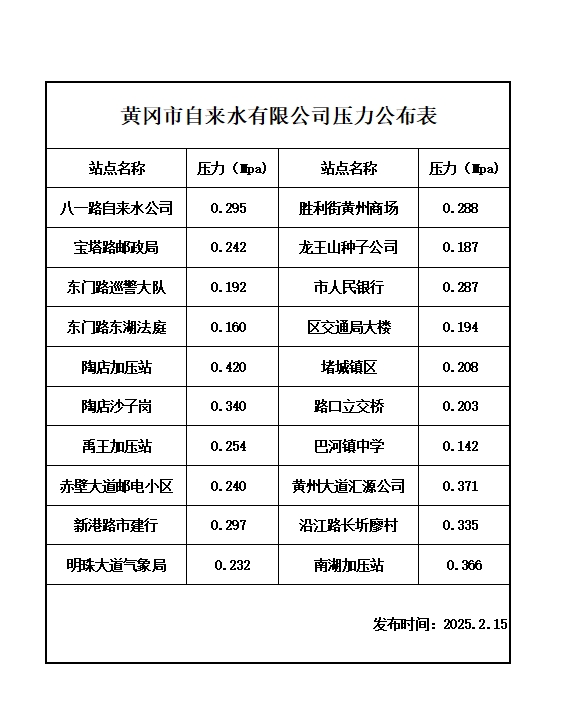 黄冈市自来水有限公司压力公布表

| 站点名称 | 压力（Mpa） | 站点名称 | 压力（Mpa） |
|---|---|---|---|
| 八一路自来水公司 | 0.295 | 胜利街黄州商场 | 0.288 |
| 宝塔路邮政局 | 0.242 | 龙王山种子公司 | 0.187 |
| 东门路巡警大队 | 0.192 | 市人民银行 | 0.287 |
| 东门路东湖法庭 | 0.160 | 区交通局大楼 | 0.194 |
| 陶店加压站 | 0.420 | 堵城镇区 | 0.208 |
| 陶店沙子岗 | 0.340 | 路口立交桥 | 0.203 |
| 禹王加压站 | 0.254 | 巴河镇中学 | 0.142 |
| 赤壁大道邮电小区 | 0.240 | 黄州大道汇源公司 | 0.371 |
| 新港路市建行 | 0.297 | 沿江路长圻廖村 | 0.335 |
| 明珠大道气象局 | 0.232 | 南湖加压站 | 0.366 |

发布时间：2025.2.15